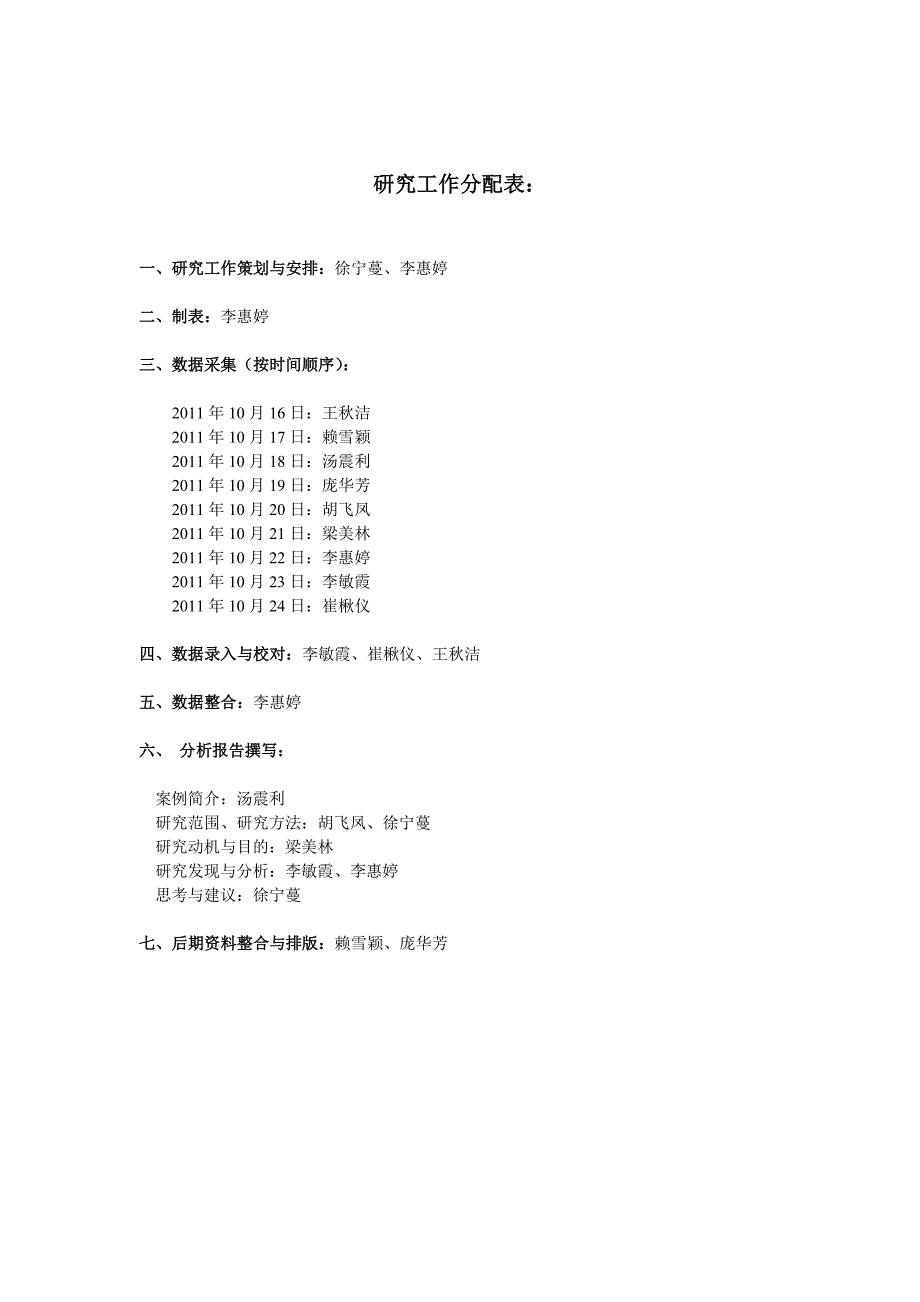 研究工作分配表：

一、研究工作策划与安排：徐宁蔓、李惠婷

二、制表：李惠婷

三、数据采集（按时间顺序）：

2011 年 10 月 16 日：王秋洁
2011 年 10 月 17 日：赖雪颖
2011 年 10 月 18 日：汤震利
2011 年 10 月 19 日：庞华芳
2011 年 10 月 20 日：胡飞凤
2011 年 10 月 21 日：梁美林
2011 年 10 月 22 日：李惠婷
2011 年 10 月 23 日：李敏霞
2011 年 10 月 24 日：崔楸仪

四、数据录入与校对：李敏霞、崔楸仪、王秋洁

五、数据整合：李惠婷

六、 分析报告撰写：

案例简介：汤震利
研究范围、研究方法：胡飞凤、徐宁蔓
研究动机与目的：梁美林
研究发现与分析：李敏霞、李惠婷
思考与建议：徐宁蔓

七、后期资料整合与排版：赖雪颖、庞华芳